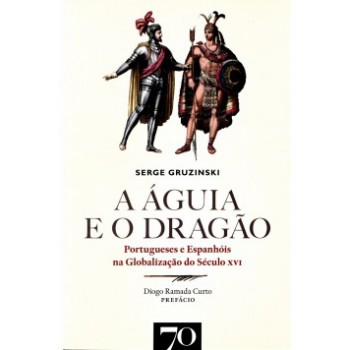 SERGE GRUZINSKI

A ÁGUIA E O DRAGÃO

Portugueses e Espanhóis na Globalização do Século XVI

Diogo Ramada Curto
PREFÁCIO

70